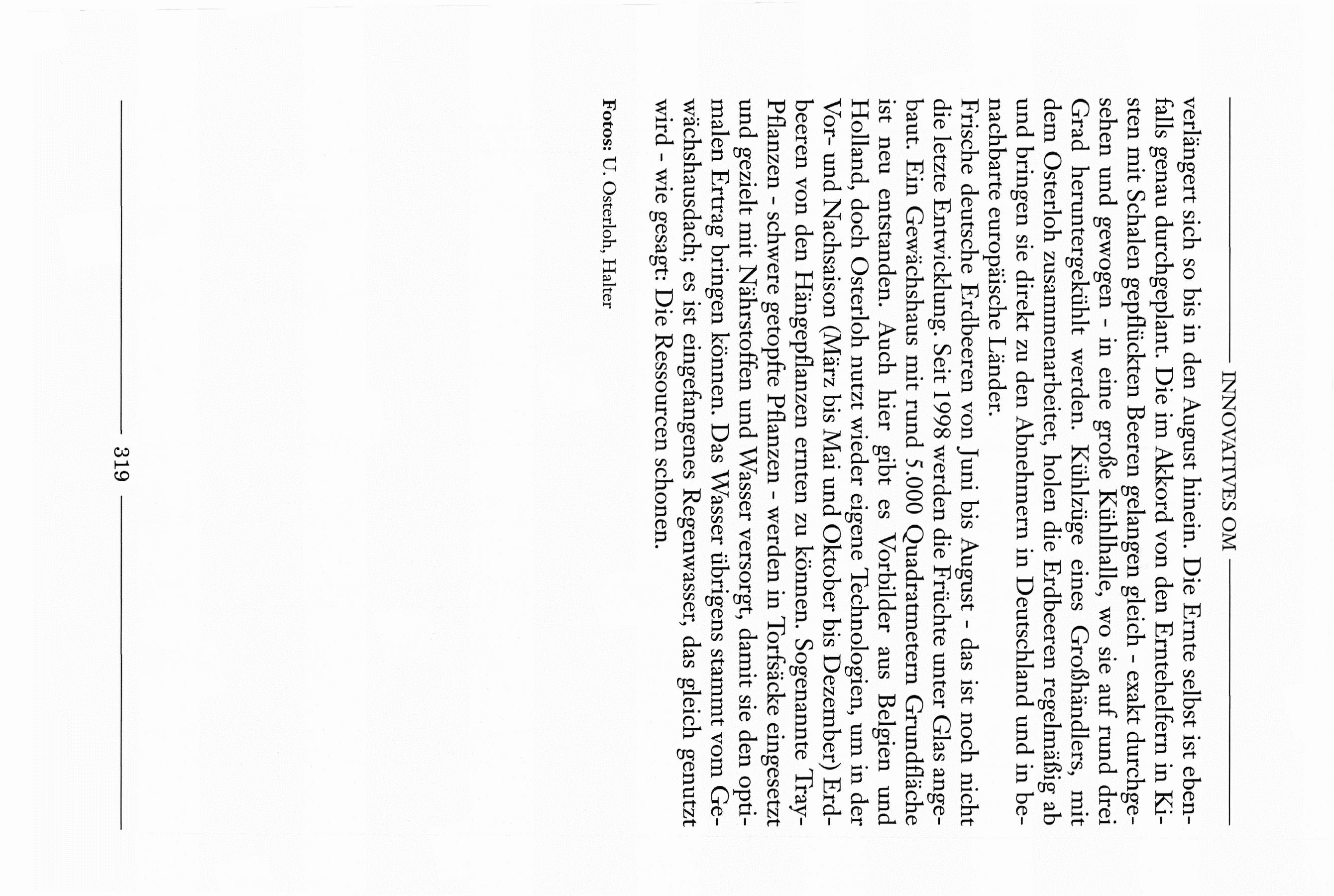 INNOVATIVES OM

verlängert sich so bis in den August hinein. Die Ernte selbst ist ebenfalls genau durchgeplant. Die im Akkord von den Erntehelfern in Kisten mit Schalen gepflückten Beeren gelangen gleich - exakt durchgesehen und gewogen - in eine große Kühlhalle, wo sie auf rund drei Grad heruntergekühlt werden. Kühlzüge eines Großhändlers, mit dem Osterloh zusammenarbeitet, holen die Erdbeeren regelmäßig ab und bringen sie direkt zu den Abnehmern in Deutschland und in benachbarte europäische Länder.
Frische deutsche Erdbeeren von Juni bis August - das ist noch nicht die letzte Entwicklung. Seit 1998 werden die Früchte unter Glas angebaut. Ein Gewächshaus mit rund 5.000 Quadratmetern Grundfläche ist neu entstanden. Auch hier gibt es Vorbilder aus Belgien und Holland, doch Osterloh nutzt wieder eigene Technologien, um in der Vor- und Nachsaison (März bis Mai und Oktober bis Dezember) Erdbeeren von den Hängepflanzen ernten zu können. Sogenannte Tray-Pflanzen - schwere getopfte Pflanzen - werden in Torfsäcke eingesetzt und gezielt mit Nährstoffen und Wasser versorgt, damit sie den optimalen Ertrag bringen können. Das Wasser übrigens stammt vom Gewächshausdach; es ist eingefangenes Regenwasser, das gleich genutzt wird - wie gesagt: Die Ressourcen schonen.

Fotos: U. Osterloh, Halter

319